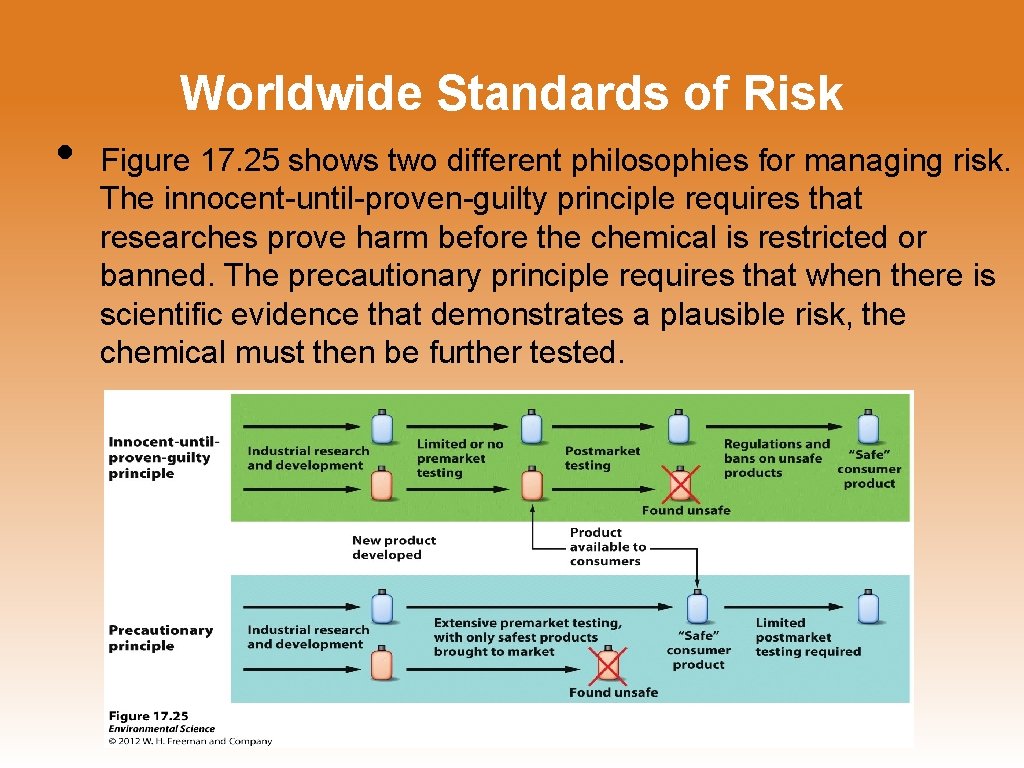 Worldwide Standards of Risk

• Figure 17.25 shows two different philosophies for managing risk. The innocent-until-proven-guilty principle requires that researches prove harm before the chemical is restricted or banned. The precautionary principle requires that when there is scientific evidence that demonstrates a plausible risk, the chemical must then be further tested.

Innocent-until-proven-guilty principle

Industrial research and development

Limited or no premarket testing

Postmarket testing

Regulations and bans on unsafe products

"Safe" consumer product

Found unsafe

New product developed

Product available to consumers

Precautionary principle

Industrial research and development

Extensive premarket testing, with only safest products brought to market

"Safe" consumer product

Limited postmarket testing required

Found unsafe

Figure 17.25
Environmental Science
© 2012 W. H. Freeman and Company